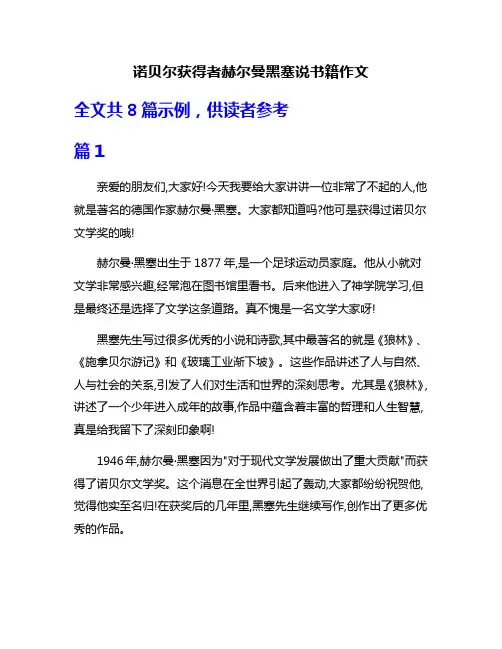 诺贝尔获得者赫尔曼黑塞说书籍作文

全文共 8 篇示例，供读者参考

篇 1

亲爱的朋友们,大家好!今天我要给大家讲讲一位非常了不起的人,他就是著名的德国作家赫尔曼·黑塞。大家都知道吗?他可是获得过诺贝尔文学奖的哦!

赫尔曼·黑塞出生于 1877 年,是一个足球运动员家庭。他从小就对文学非常感兴趣,经常泡在图书馆里看书。后来他进入了神学院学习,但是最终还是选择了文学这条道路。真不愧是一名文学大家呀!

黑塞先生写过很多优秀的小说和诗歌,其中最著名的就是《狼林》、《施拿贝尔游记》和《玻璃工业渐下坡》。这些作品讲述了人与自然、人与社会的关系,引发了人们对生活和世界的深刻思考。尤其是《狼林》,讲述了一个少年进入成年的故事,作品中蕴含着丰富的哲理和人生智慧,真是给我留下了深刻印象啊!

1946 年,赫尔曼·黑塞因为"对于现代文学发展做出了重大贡献"而获得了诺贝尔文学奖。这个消息在全世界引起了轰动,大家都纷纷祝贺他,觉得他实至名归!在获奖后的几年里,黑塞先生继续写作,创作出了更多优秀的作品。